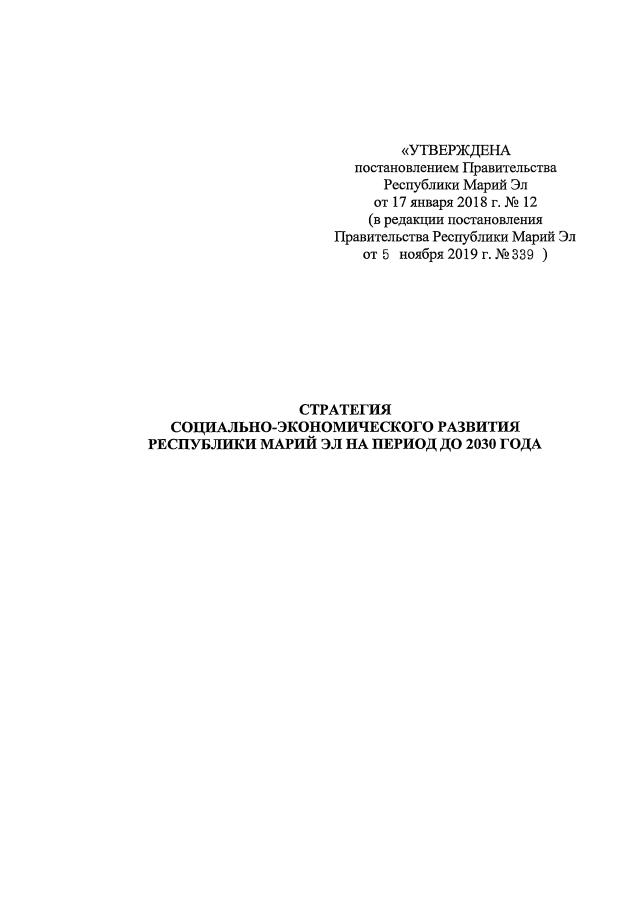 «УТВЕРЖДЕНА
постановлением Правительства
Республики Марий Эл
от 17 января 2018 г. № 12
(в редакции постановления
Правительства Республики Марий Эл
от 5 ноября 2019 г. № 339 )

СТРАТЕГИЯ
СОЦИАЛЬНО-ЭКОНОМИЧЕСКОГО РАЗВИТИЯ
РЕСПУБЛИКИ МАРИЙ ЭЛ НА ПЕРИОД ДО 2030 ГОДА